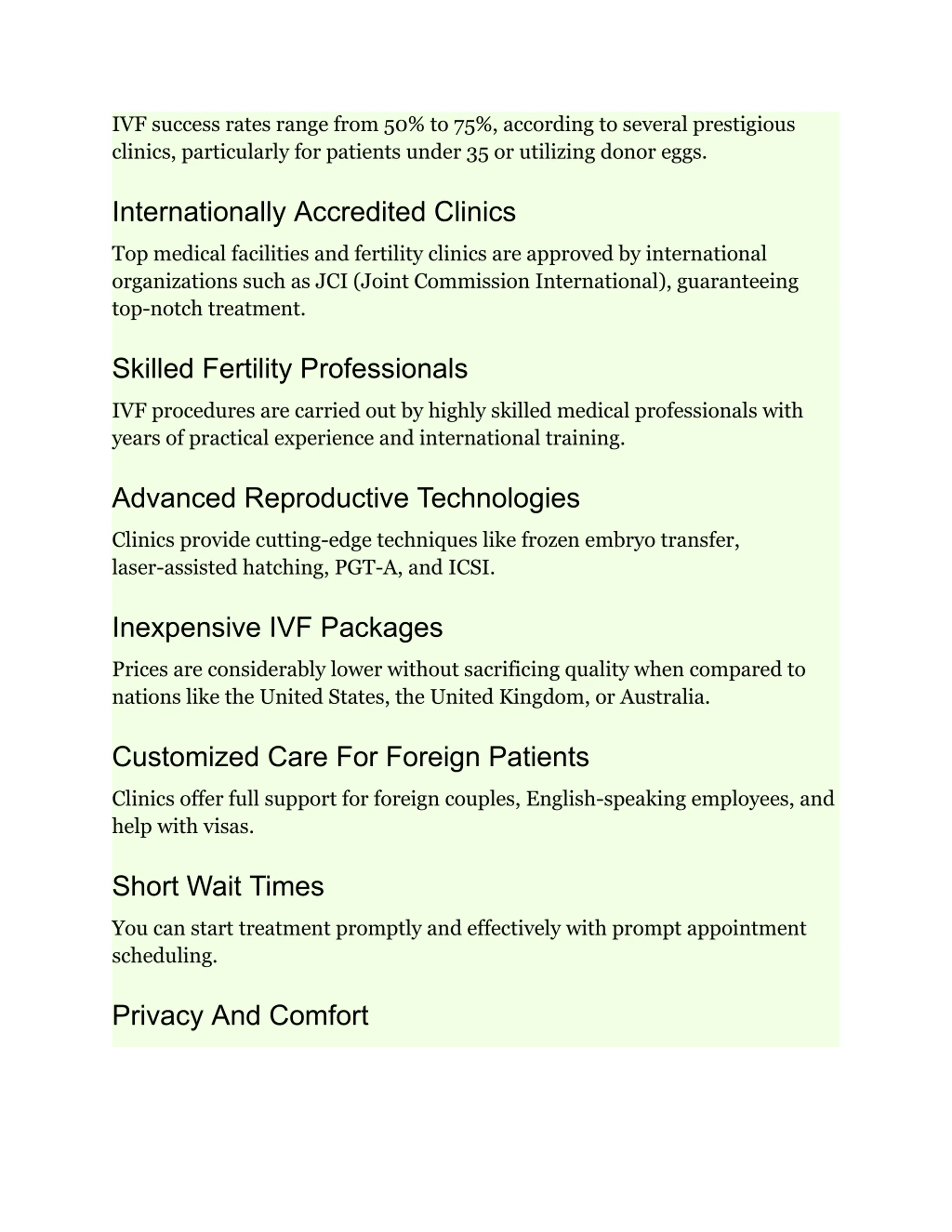 IVF success rates range from 50% to 75%, according to several prestigious clinics, particularly for patients under 35 or utilizing donor eggs.

Internationally Accredited Clinics

Top medical facilities and fertility clinics are approved by international organizations such as JCI (Joint Commission International), guaranteeing top-notch treatment.

Skilled Fertility Professionals

IVF procedures are carried out by highly skilled medical professionals with years of practical experience and international training.

Advanced Reproductive Technologies

Clinics provide cutting-edge techniques like frozen embryo transfer, laser-assisted hatching, PGT-A, and ICSI.

Inexpensive IVF Packages

Prices are considerably lower without sacrificing quality when compared to nations like the United States, the United Kingdom, or Australia.

Customized Care For Foreign Patients

Clinics offer full support for foreign couples, English-speaking employees, and help with visas.

Short Wait Times

You can start treatment promptly and effectively with prompt appointment scheduling.

Privacy And Comfort